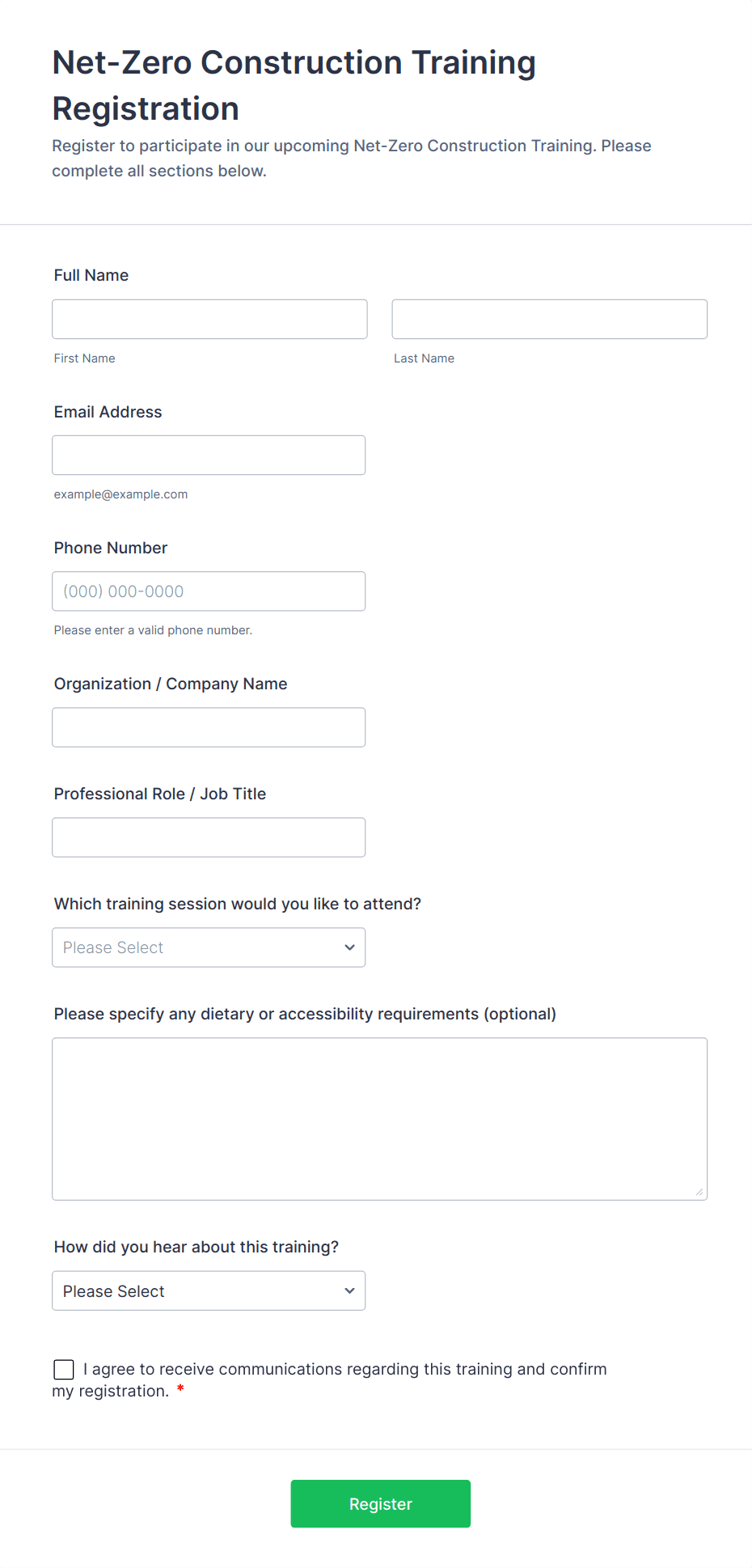 Net-Zero Construction Training Registration

Register to participate in our upcoming Net-Zero Construction Training. Please complete all sections below.

Full Name

First Name

Last Name

Email Address

example@example.com

Phone Number

(000) 000-0000

Please enter a valid phone number.

Organization / Company Name

Professional Role / Job Title

Which training session would you like to attend?

Please Select

Please specify any dietary or accessibility requirements (optional)

How did you hear about this training?

Please Select

I agree to receive communications regarding this training and confirm my registration. *

Register